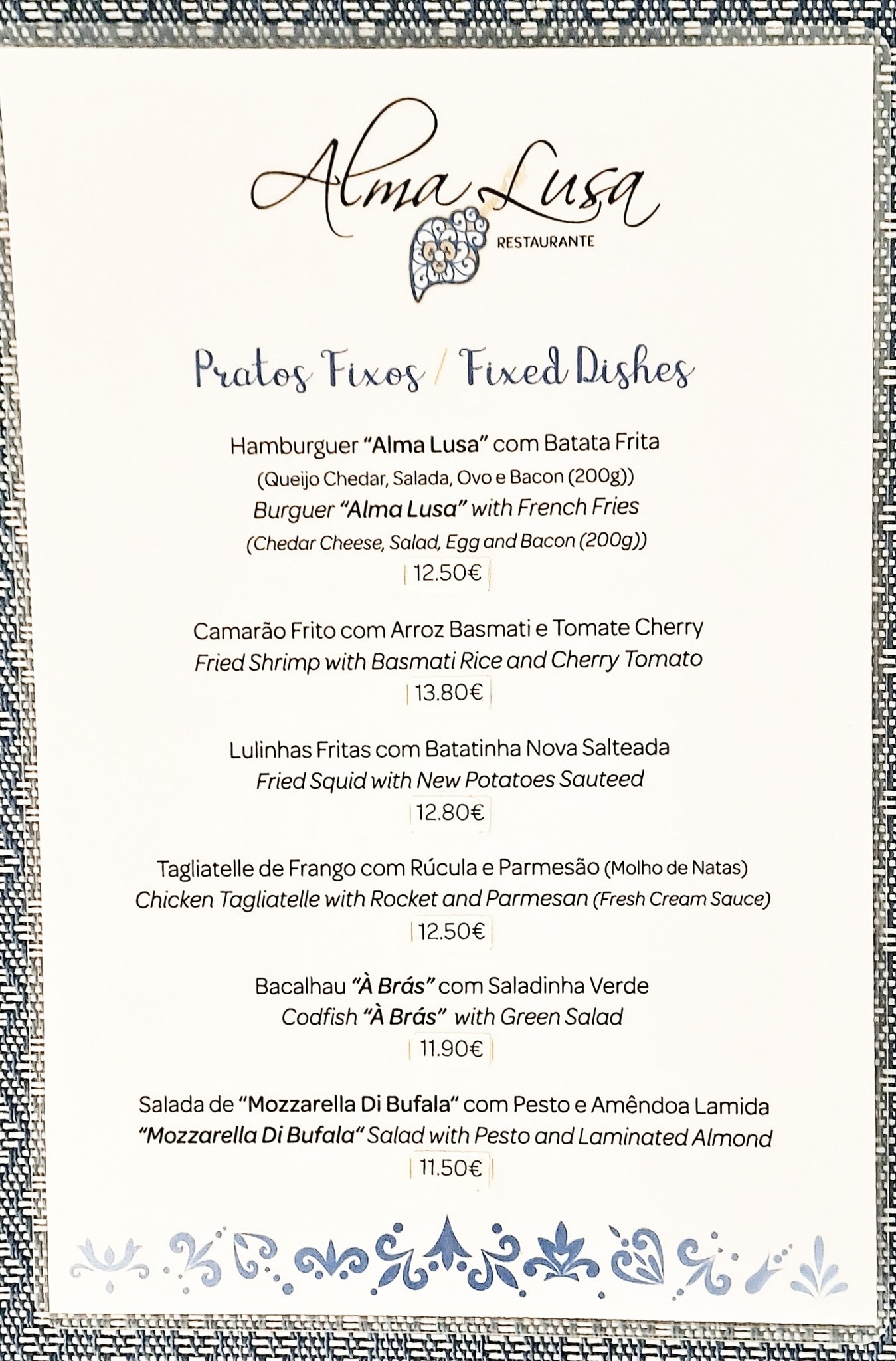 Alma Lusa
RESTAURANTE

Pratos Fixos / Fixed Dishes

Hamburguer "Alma Lusa" com Batata Frita
(Queijo Chedar, Salada, Ovo e Bacon (200g))
Burguer "Alma Lusa" with French Fries
(Chedar Cheese, Salad, Egg and Bacon (200g))
| 12.50€ |

Camarão Frito com Arroz Basmati e Tomate Cherry
Fried Shrimp with Basmati Rice and Cherry Tomato
| 13.80€ |

Lulinhas Fritas com Batatinha Nova Salteada
Fried Squid with New Potatoes Sauteed
| 12.80€ |

Tagliatelle de Frango com Rúcula e Parmesão (Molho de Natas)
Chicken Tagliatelle with Rocket and Parmesan (Fresh Cream Sauce)
| 12.50€ |

Bacalhau "À Brás" com Saladinha Verde
Codfish "À Brás" with Green Salad
| 11.90€ |

Salada de "Mozzarella Di Bufala" com Pesto e Amêndoa Lamida
"Mozzarella Di Bufala" Salad with Pesto and Laminated Almond
| 11.50€ |